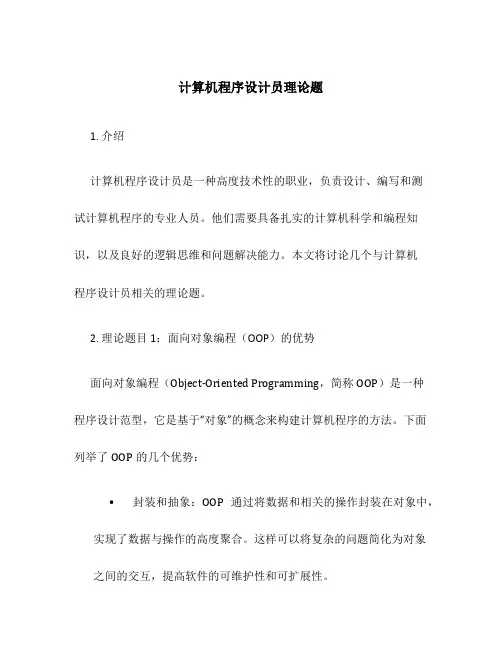 计算机程序设计员理论题

1. 介绍

计算机程序设计员是一种高度技术性的职业，负责设计、编写和测试计算机程序的专业人员。他们需要具备扎实的计算机科学和编程知识，以及良好的逻辑思维和问题解决能力。本文将讨论几个与计算机程序设计员相关的理论题。

2. 理论题目 1：面向对象编程（OOP）的优势

面向对象编程（Object-Oriented Programming，简称 OOP）是一种程序设计范型，它是基于“对象”的概念来构建计算机程序的方法。下面列举了 OOP 的几个优势：

• 封装和抽象：OOP 通过将数据和相关的操作封装在对象中，实现了数据与操作的高度聚合。这样可以将复杂的问题简化为对象之间的交互，提高软件的可维护性和可扩展性。